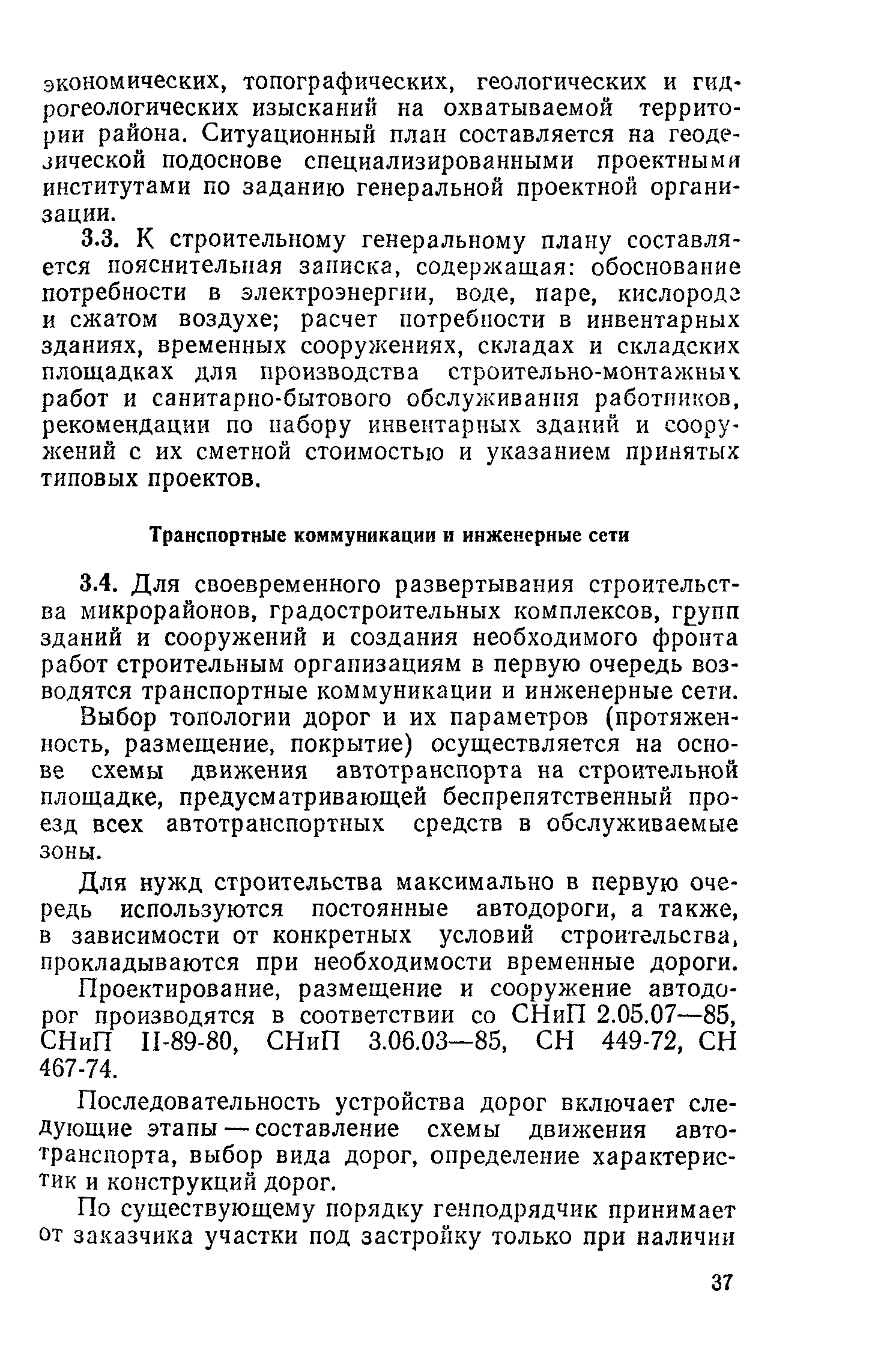 экономических, топографических, геологических и гидрогеологических изысканий на охватываемой территории района. Ситуационный план составляется на геодезической подоснове специализированными проектными институтами по заданию генеральной проектной организации.

3.3. К строительному генеральному плану составляется пояснительная записка, содержащая: обоснование потребности в электроэнергии, воде, паре, кислороде и сжатом воздухе; расчет потребности в инвентарных зданиях, временных сооружениях, складах и складских площадках для производства строительно-монтажных работ и санитарно-бытового обслуживания работников, рекомендации по набору инвентарных зданий и сооружений с их сметной стоимостью и указанием принятых типовых проектов.

Транспортные коммуникации и инженерные сети

3.4. Для своевременного развертывания строительства микрорайонов, градостроительных комплексов, групп зданий и сооружений и создания необходимого фронта работ строительным организациям в первую очередь возводятся транспортные коммуникации и инженерные сети.

Выбор топологии дорог и их параметров (протяженность, размещение, покрытие) осуществляется на основе схемы движения автотранспорта на строительной площадке, предусматривающей беспрепятственный проезд всех автотранспортных средств в обслуживаемые зоны.

Для нужд строительства максимально в первую очередь используются постоянные автодороги, а также, в зависимости от конкретных условий строительства, прокладываются при необходимости временные дороги.

Проектирование, размещение и сооружение автодорог производятся в соответствии со СНиП 2.05.07—85, СНиП II-89-80, СНиП 3.06.03—85, СН 449-72, СН 467-74.

Последовательность устройства дорог включает следующие этапы — составление схемы движения автотранспорта, выбор вида дорог, определение характеристик и конструкций дорог.

По существующему порядку генподрядчик принимает от заказчика участки под застройку только при наличии

37